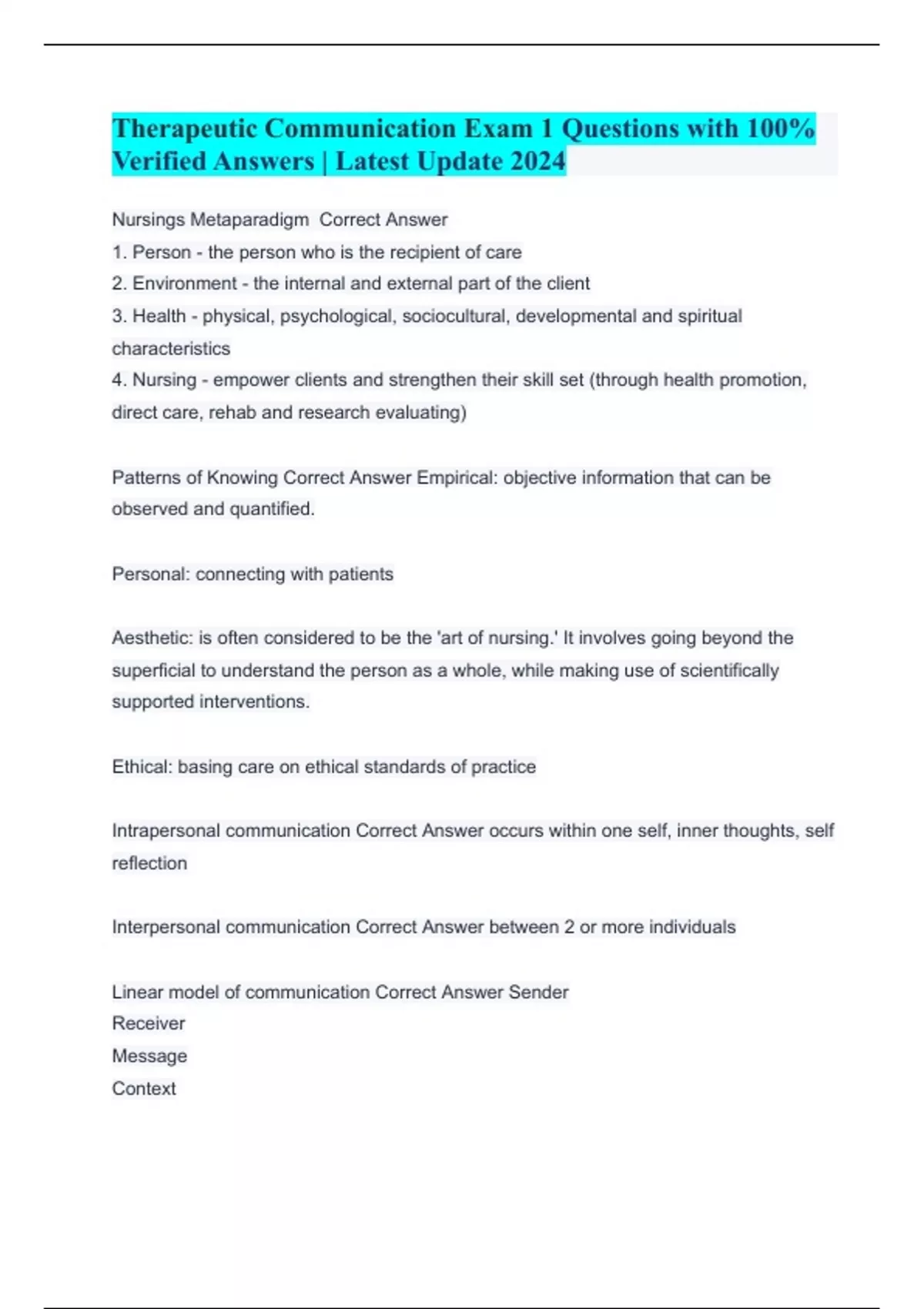 Therapeutic Communication Exam 1 Questions with 100% Verified Answers | Latest Update 2024

Nursings Metaparadigm Correct Answer
1. Person - the person who is the recipient of care
2. Environment - the internal and external part of the client
3. Health - physical, psychological, sociocultural, developmental and spiritual characteristics
4. Nursing - empower clients and strengthen their skill set (through health promotion, direct care, rehab and research evaluating)

Patterns of Knowing Correct Answer Empirical: objective information that can be observed and quantified.

Personal: connecting with patients

Aesthetic: is often considered to be the 'art of nursing.' It involves going beyond the superficial to understand the person as a whole, while making use of scientifically supported interventions.

Ethical: basing care on ethical standards of practice

Intrapersonal communication Correct Answer occurs within one self, inner thoughts, self reflection

Interpersonal communication Correct Answer between 2 or more individuals

Linear model of communication Correct Answer Sender
Receiver
Message
Context